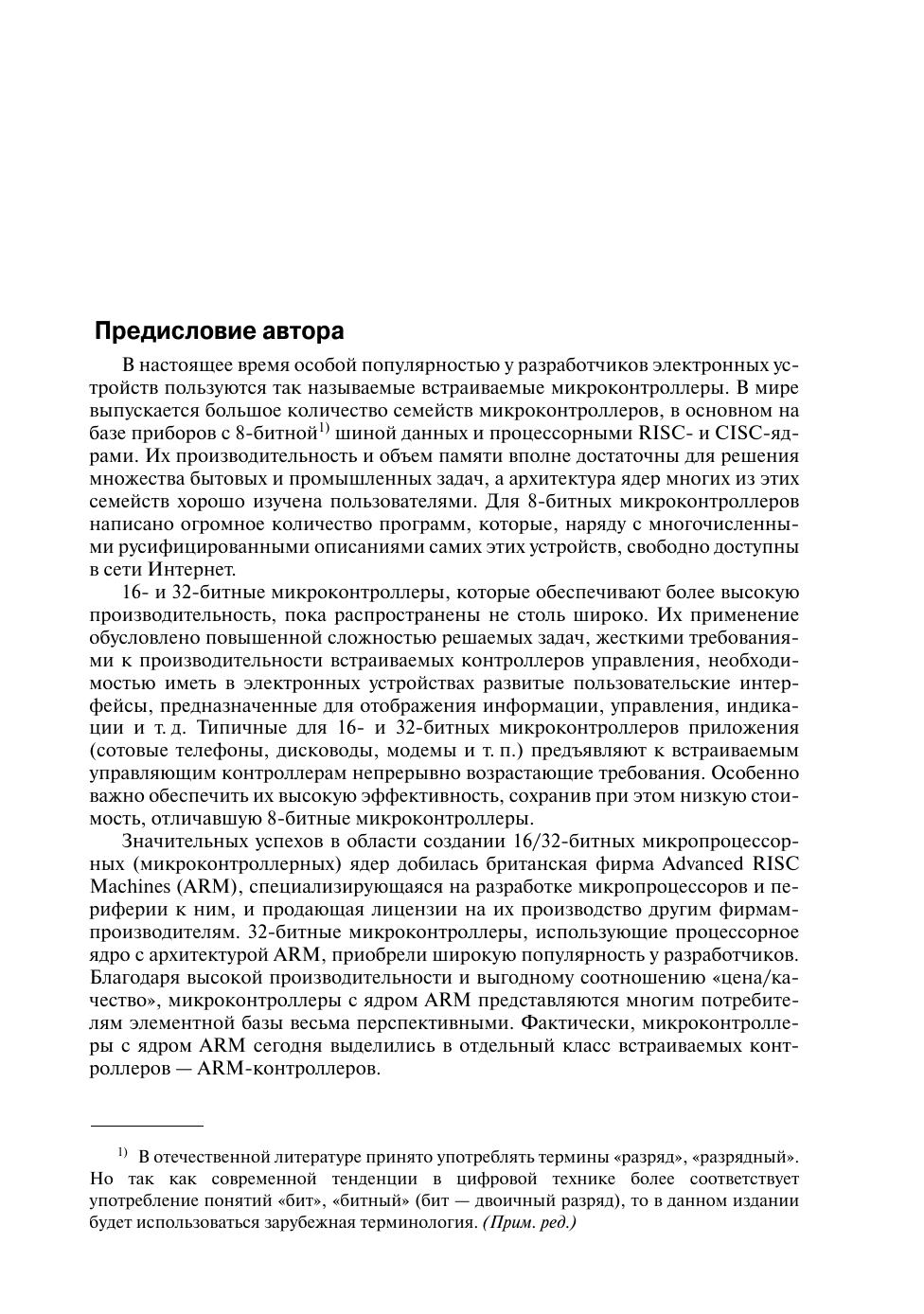 Предисловие автора

В настоящее время особой популярностью у разработчиков электронных устройств пользуются так называемые встраиваемые микроконтроллеры. В мире выпускается большое количество семейств микроконтроллеров, в основном на базе приборов с 8-битной$^{1)}$ шиной данных и процессорными RISC- и CISC-ядрами. Их производительность и объем памяти вполне достаточны для решения множества бытовых и промышленных задач, а архитектура ядер многих из этих семейств хорошо изучена пользователями. Для 8-битных микроконтроллеров написано огромное количество программ, которые, наряду с многочисленными русифицированными описаниями самих этих устройств, свободно доступны в сети Интернет.

16- и 32-битные микроконтроллеры, которые обеспечивают более высокую производительность, пока распространены не столь широко. Их применение обусловлено повышенной сложностью решаемых задач, жесткими требованиями к производительности встраиваемых контроллеров управления, необходимостью иметь в электронных устройствах развитые пользовательские интерфейсы, предназначенные для отображения информации, управления, индикации и т. д. Типичные для 16- и 32-битных микроконтроллеров приложения (сотовые телефоны, дисководы, модемы и т. п.) предъявляют к встраиваемым управляющим контроллерам непрерывно возрастающие требования. Особенно важно обеспечить их высокую эффективность, сохранив при этом низкую стоимость, отличавшую 8-битные микроконтроллеры.

Значительных успехов в области создании 16/32-битных микропроцессорных (микроконтроллерных) ядер добилась британская фирма Advanced RISC Machines (ARM), специализирующаяся на разработке микропроцессоров и периферии к ним, и продающая лицензии на их производство другим фирмам-производителям. 32-битные микроконтроллеры, использующие процессорное ядро с архитектурой ARM, приобрели широкую популярность у разработчиков. Благодаря высокой производительности и выгодному соотношению «цена/качество», микроконтроллеры с ядром ARM представляются многим потребителям элементной базы весьма перспективными. Фактически, микроконтроллеры с ядром ARM сегодня выделились в отдельный класс встраиваемых контроллеров — ARM-контроллеров.

$^{1)}$ В отечественной литературе принято употреблять термины «разряд», «разрядный». Но так как современной тенденции в цифровой технике более соответствует употребление понятий «бит», «битный» (бит — двоичный разряд), то в данном издании будет использоваться зарубежная терминология. (Прим. ред.)